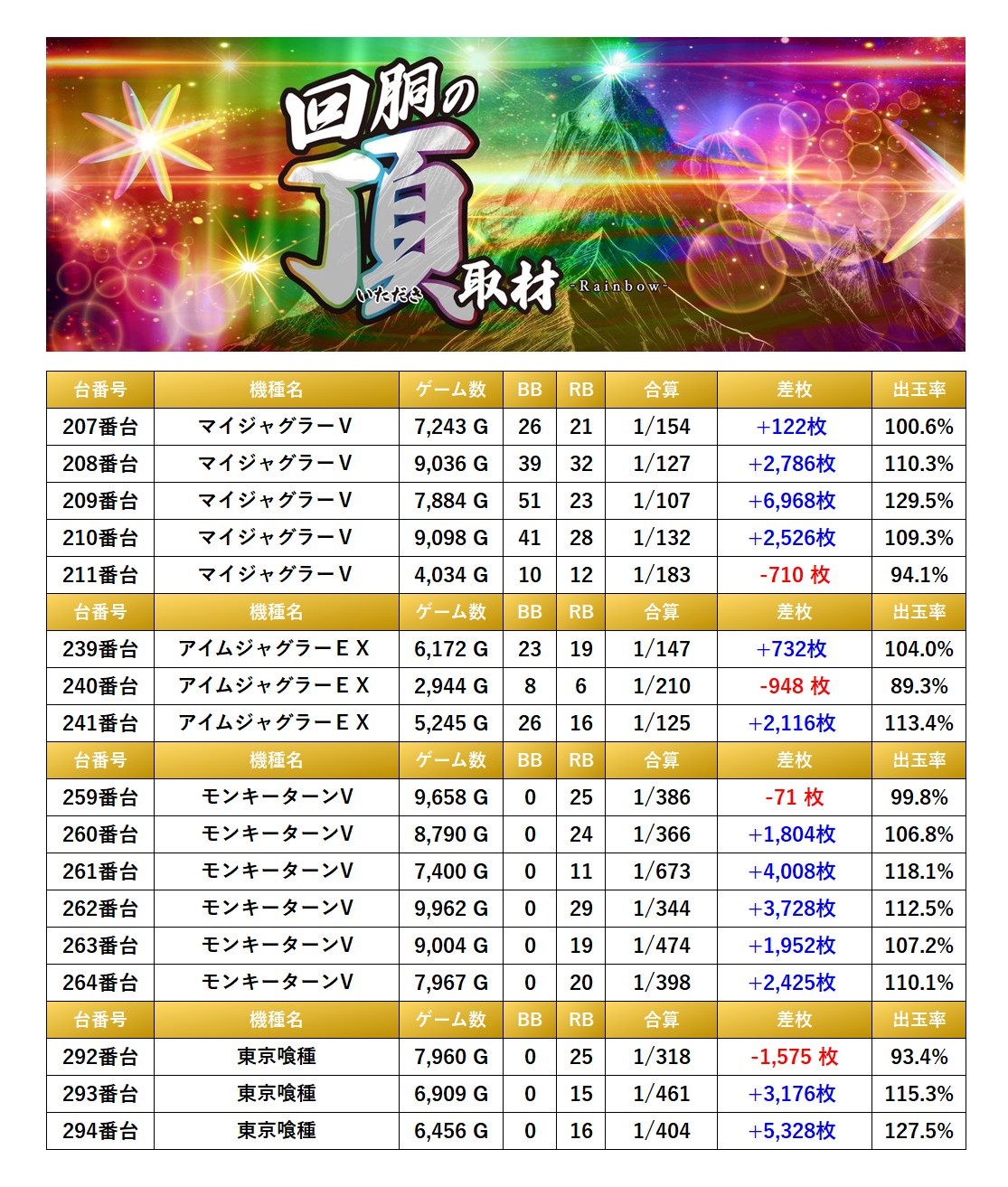 回胴の頂取材
いただき
-Rainbow-

| 台番号 | 機種名 | ゲーム数 | BB | RB | 合算 | 差枚 | 出玉率 |
|---|---|---|---|---|---|---|---|
| 207番台 | マイジャグラーV | 7,243 G | 26 | 21 | 1/154 | +122枚 | 100.6% |
| 208番台 | マイジャグラーV | 9,036 G | 39 | 32 | 1/127 | +2,786枚 | 110.3% |
| 209番台 | マイジャグラーV | 7,884 G | 51 | 23 | 1/107 | +6,968枚 | 129.5% |
| 210番台 | マイジャグラーV | 9,098 G | 41 | 28 | 1/132 | +2,526枚 | 109.3% |
| 211番台 | マイジャグラーV | 4,034 G | 10 | 12 | 1/183 | -710 枚 | 94.1% |
| 台番号 | 機種名 | ゲーム数 | BB | RB | 合算 | 差枚 | 出玉率 |
| 239番台 | アイムジャグラーEX | 6,172 G | 23 | 19 | 1/147 | +732枚 | 104.0% |
| 240番台 | アイムジャグラーEX | 2,944 G | 8 | 6 | 1/210 | -948 枚 | 89.3% |
| 241番台 | アイムジャグラーEX | 5,245 G | 26 | 16 | 1/125 | +2,116枚 | 113.4% |
| 台番号 | 機種名 | ゲーム数 | BB | RB | 合算 | 差枚 | 出玉率 |
| 259番台 | モンキーターンV | 9,658 G | 0 | 25 | 1/386 | -71 枚 | 99.8% |
| 260番台 | モンキーターンV | 8,790 G | 0 | 24 | 1/366 | +1,804枚 | 106.8% |
| 261番台 | モンキーターンV | 7,400 G | 0 | 11 | 1/673 | +4,008枚 | 118.1% |
| 262番台 | モンキーターンV | 9,962 G | 0 | 29 | 1/344 | +3,728枚 | 112.5% |
| 263番台 | モンキーターンV | 9,004 G | 0 | 19 | 1/474 | +1,952枚 | 107.2% |
| 264番台 | モンキーターンV | 7,967 G | 0 | 20 | 1/398 | +2,425枚 | 110.1% |
| 台番号 | 機種名 | ゲーム数 | BB | RB | 合算 | 差枚 | 出玉率 |
| 292番台 | 東京喰種 | 7,960 G | 0 | 25 | 1/318 | -1,575 枚 | 93.4% |
| 293番台 | 東京喰種 | 6,909 G | 0 | 15 | 1/461 | +3,176枚 | 115.3% |
| 294番台 | 東京喰種 | 6,456 G | 0 | 16 | 1/404 | +5,328枚 | 127.5% |